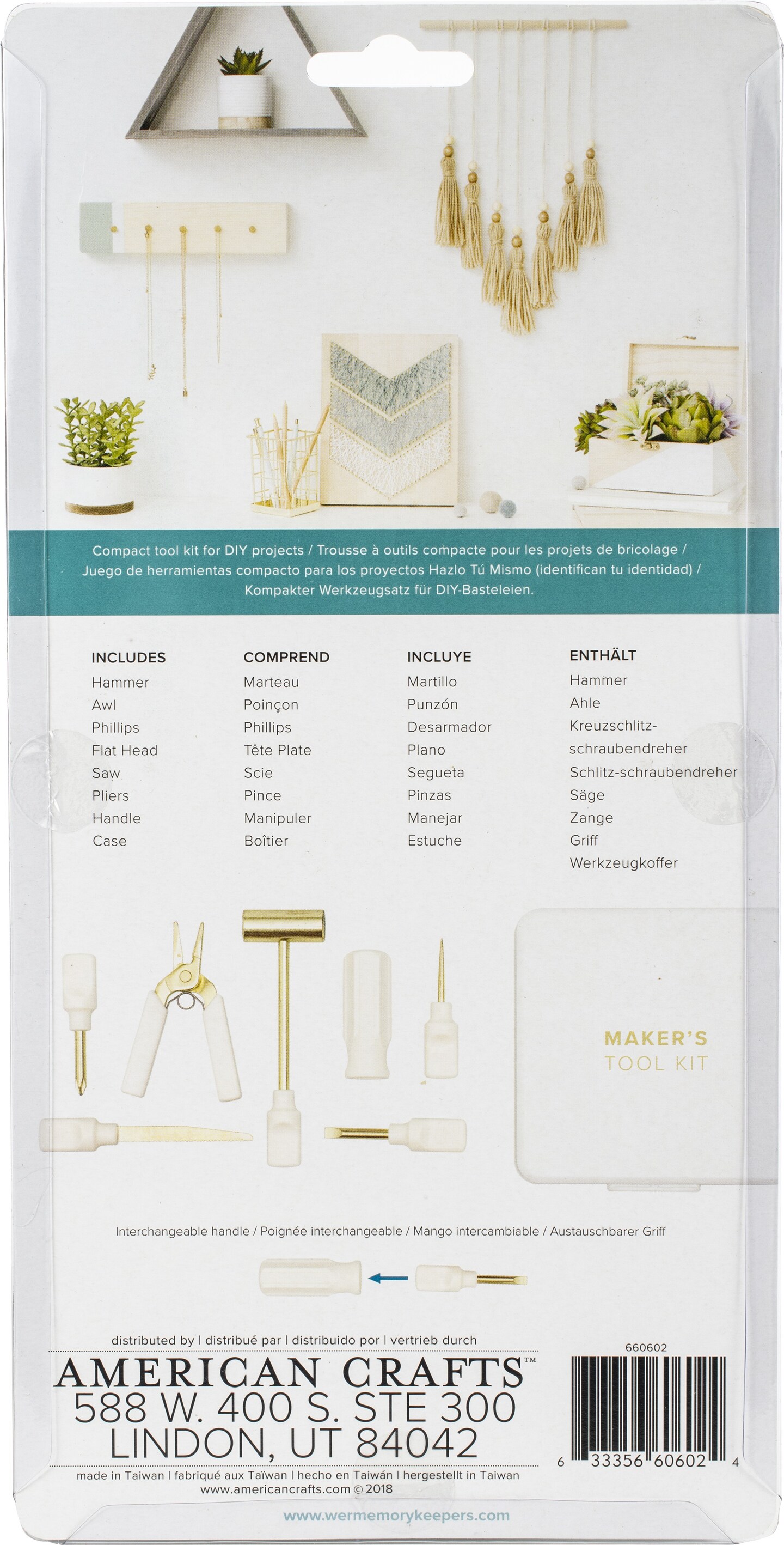 Compact tool kit for DIY projects / Trousse à outils compacte pour les projets de bricolage / Juego de herramientas compacto para los proyectos Hazlo Tú Mismo (identifican tu identidad) / Kompakter Werkzeugsatz für DIY-Basteleien.

INCLUDES
Hammer
Awl
Phillips
Flat Head
Saw
Pliers
Handle
Case

COMPREND
Marteau
Poinçon
Phillips
Tête Plate
Scie
Pince
Manipuler
Boîtier

INCLUYE
Martillo
Punzón
Desarmador
Plano
Segueta
Pinzas
Manejar
Estuche

ENTHÄLT
Hammer
Ahle
Kreuzschlitz-schraubendreher
Schlitz-schraubendreher
Säge
Zange
Griff
Werkzeugkoffer

MAKER'S
TOOL KIT

Interchangeable handle / Poignée interchangeable / Mango intercambiable / Austauschbarer Griff

distributed by | distribué par | distribuido por | vertrieb durch
AMERICAN CRAFTS™
588 W. 400 S. STE 300
LINDON, UT 84042
made in Taiwan | fabriqué aux Taïwan | hecho en Taiwán | hergestellt in Taiwan
www.americancrafts.com © 2018

660602
6 33356 60602 4

www.wermemorykeepers.com